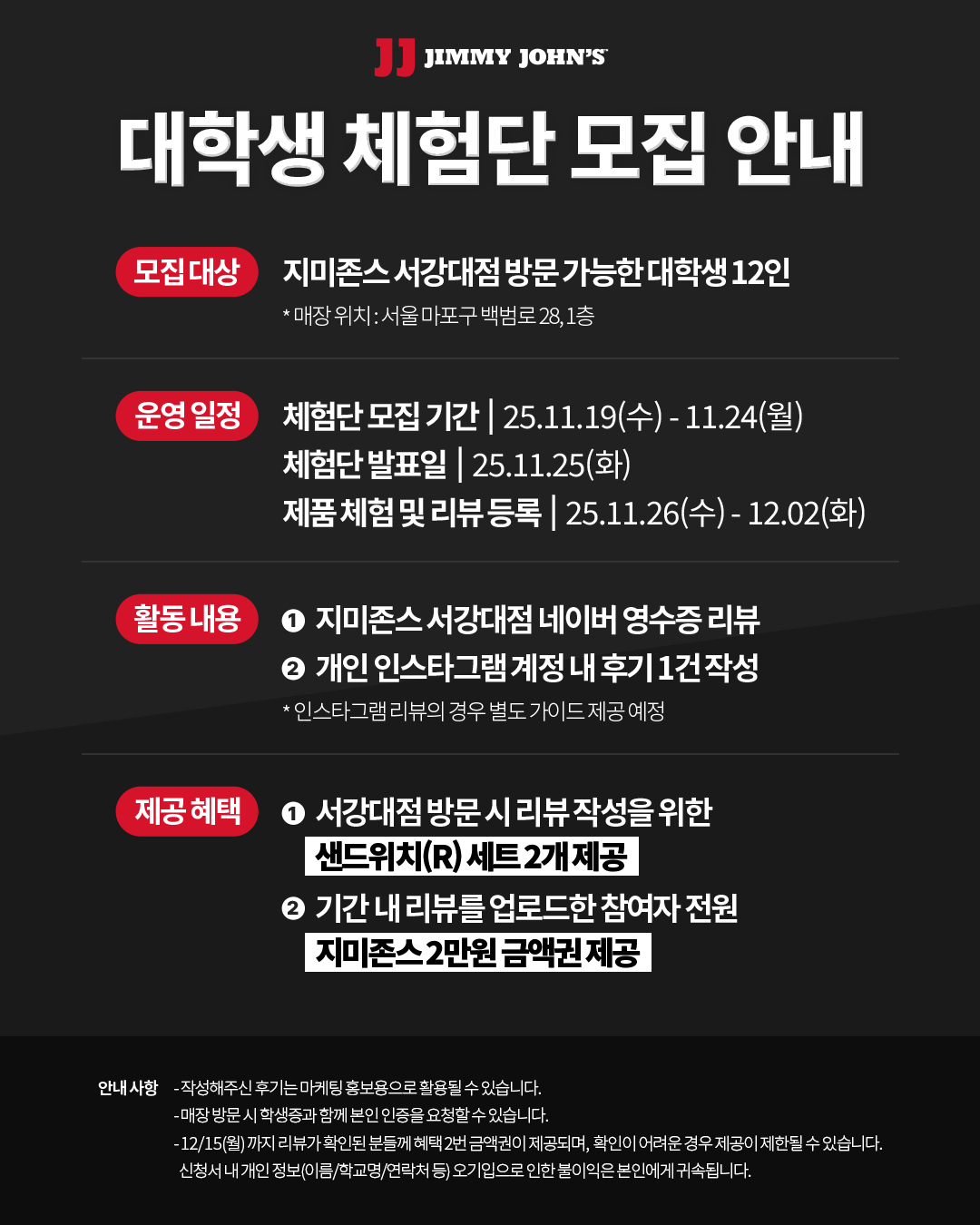 JJ JIMMY JOHN'S

대학생 체험단 모집 안내

모집 대상

지미존스 서강대점 방문 가능한 대학생 12인

* 매장 위치 : 서울 마포구 백범로 28, 1층

운영 일정

체험단 모집 기간 | 25.11.19(수) - 11.24(월)
체험단 발표일 | 25.11.25(화)
제품 체험 및 리뷰 등록 | 25.11.26(수) - 12.02(화)

활동 내용

❶ 지미존스 서강대점 네이버 영수증 리뷰
❷ 개인 인스타그램 계정 내 후기 1건 작성

* 인스타그램 리뷰의 경우 별도 가이드 제공 예정

제공 혜택

❶ 서강대점 방문 시 리뷰 작성을 위한 샌드위치(R) 세트 2개 제공
❷ 기간 내 리뷰를 업로드한 참여자 전원 지미존스 2만원 금액권 제공

안내 사항
- 작성해주신 후기는 마케팅 홍보용으로 활용될 수 있습니다.
- 매장 방문 시 학생증과 함께 본인 인증을 요청할 수 있습니다.
- 12/15(월) 까지 리뷰가 확인된 분들께 혜택 2번 금액권이 제공되며, 확인이 어려운 경우 제공이 제한될 수 있습니다.
신청서 내 개인 정보(이름/학교명/연락처 등) 오기입으로 인한 불이익은 본인에게 귀속됩니다.